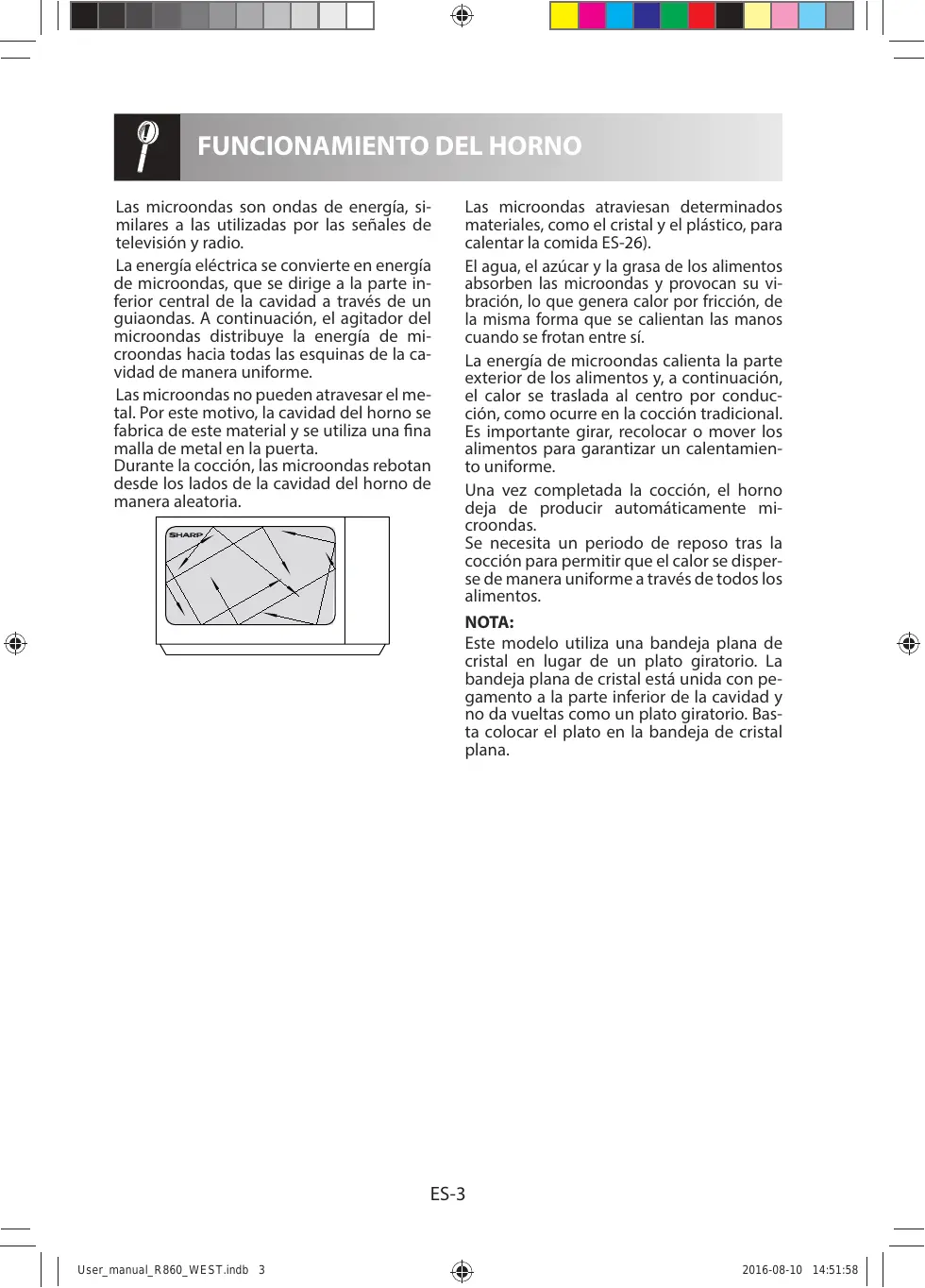 FUNCIONAMIENTO DEL HORNO

Las microondas son ondas de energía, similares a las utilizadas por las señales de televisión y radio.

La energía eléctrica se convierte en energía de microondas, que se dirige a la parte inferior central de la cavidad a través de un guiaondas. A continuación, el agitador del microondas distribuye la energía de microondas hacia todas las esquinas de la cavidad de manera uniforme.

Las microondas no pueden atravesar el metal. Por este motivo, la cavidad del horno se fabrica de este material y se utiliza una fina malla de metal en la puerta.
Durante la cocción, las microondas rebotan desde los lados de la cavidad del horno de manera aleatoria.

SHARP

Las microondas atraviesan determinados materiales, como el cristal y el plástico, para calentar la comida ES-26).

El agua, el azúcar y la grasa de los alimentos absorben las microondas y provocan su vibración, lo que genera calor por fricción, de la misma forma que se calientan las manos cuando se frotan entre sí.

La energía de microondas calienta la parte exterior de los alimentos y, a continuación, el calor se traslada al centro por conducción, como ocurre en la cocción tradicional. Es importante girar, recolocar o mover los alimentos para garantizar un calentamiento uniforme.

Una vez completada la cocción, el horno deja de producir automáticamente microondas.
Se necesita un periodo de reposo tras la cocción para permitir que el calor se disperse de manera uniforme a través de todos los alimentos.

NOTA:
Este modelo utiliza una bandeja plana de cristal en lugar de un plato giratorio. La bandeja plana de cristal está unida con pegamento a la parte inferior de la cavidad y no da vueltas como un plato giratorio. Basta colocar el plato en la bandeja de cristal plana.

ES-3

User_manual_R860_WEST.indb 3 2016-08-10 14:51:58